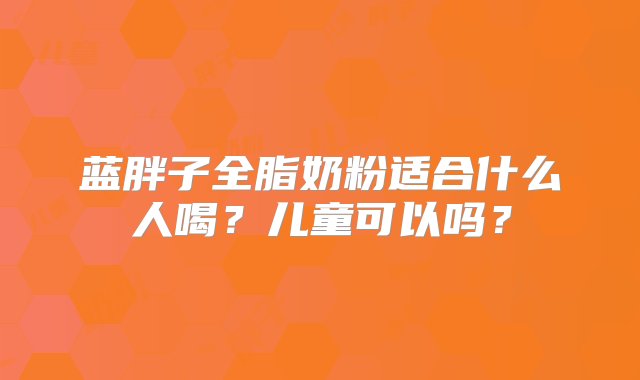 蓝胖子全脂奶粉适合什么人喝？儿童可以吗？